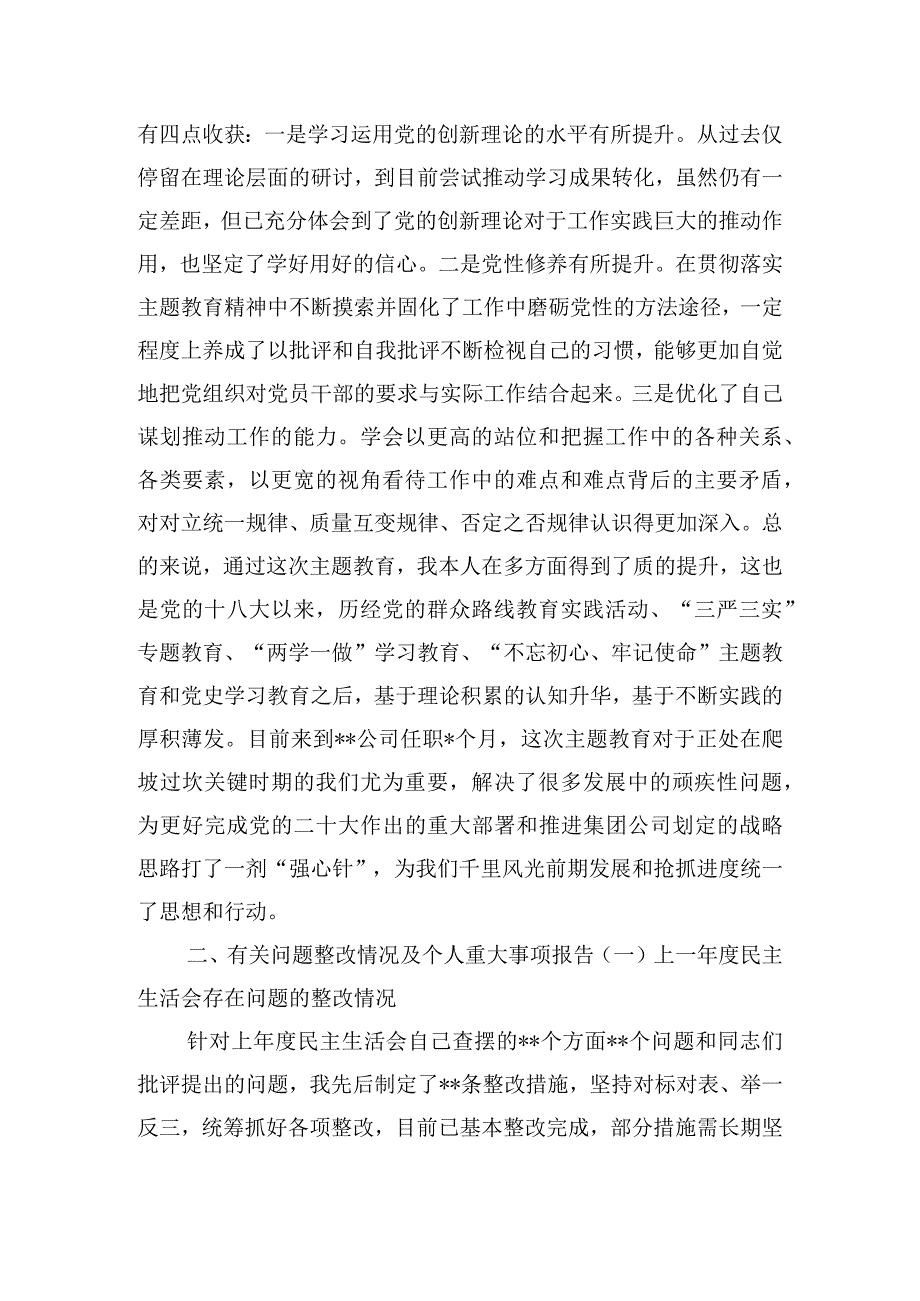 有四点收获：一是学习运用党的创新理论的水平有所提升。从过去仅停留在理论层面的研讨，到目前尝试推动学习成果转化，虽然仍有一定差距，但已充分体会到了党的创新理论对于工作实践巨大的推动作用，也坚定了学好用好的信心。二是党性修养有所提升。在贯彻落实主题教育精神中不断摸索并固化了工作中磨砺党性的方法途径，一定程度上养成了以批评和自我批评不断检视自己的习惯，能够更加自觉地把党组织对党员干部的要求与实际工作结合起来。三是优化了自己谋划推动工作的能力。学会以更高的站位和把握工作中的各种关系、各类要素，以更宽的视角看待工作中的难点和难点背后的主要矛盾，对对立统一规律、质量互变规律、否定之否规律认识得更加深入。总的来说，通过这次主题教育，我本人在多方面得到了质的提升，这也是党的十八大以来，历经党的群众路线教育实践活动、“三严三实”专题教育、“两学一做”学习教育、“不忘初心、牢记使命”主题教育和党史学习教育之后，基于理论积累的认知升华，基于不断实践的厚积薄发。目前来到**公司任职*个月，这次主题教育对于正处在爬坡过坎关键时期的我们尤为重要，解决了很多发展中的顽疾性问题，为更好完成党的二十大作出的重大部署和推进集团公司划定的战略思路打了一剂“强心针”，为我们千里风光前期发展和抢抓进度统一了思想和行动。

二、有关问题整改情况及个人重大事项报告（一）上一年度民主生活会存在问题的整改情况

针对上年度民主生活会自己查摆的**个方面**个问题和同志们批评提出的问题，我先后制定了**条整改措施，坚持对标对表、举一反三，统筹抓好各项整改，目前已基本整改完成，部分措施需长期坚